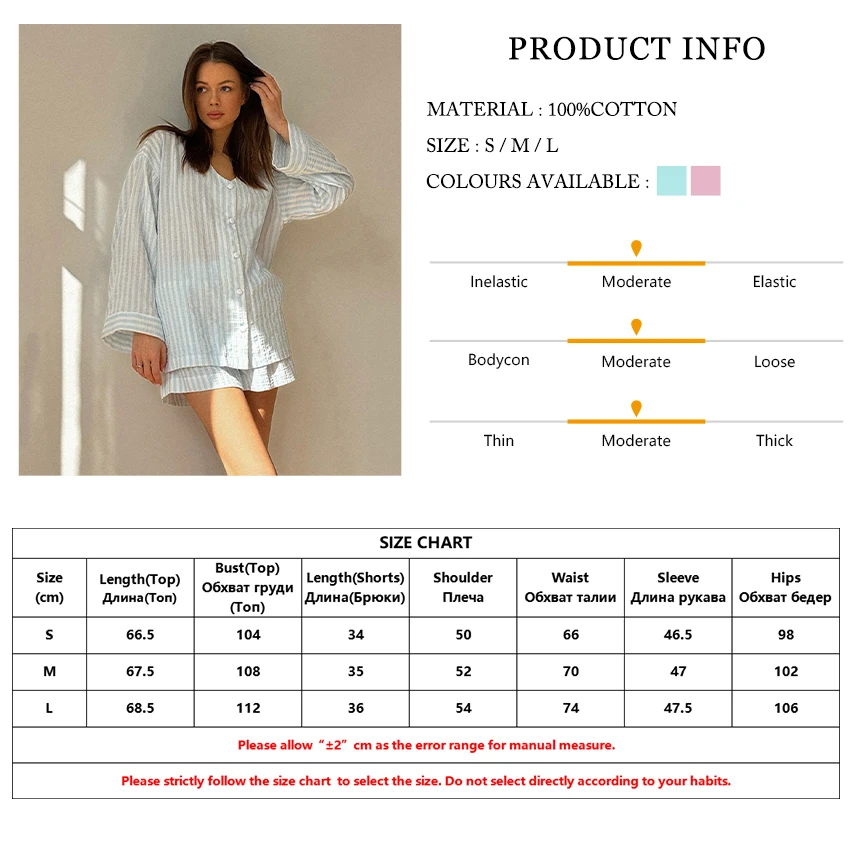 PRODUCT INFO

MATERIAL : 100%COTTON

SIZE : S / M / L

COLOURS AVAILABLE :

Inelastic Moderate Elastic

Bodycon Moderate Loose

Thin Moderate Thick

SIZE CHART

| Size (cm) | Length(Top) Длина(Топ) | Bust(Top) Обхват груди (Топ) | Length(Shorts) Длина(Брюки) | Shoulder Плеча | Waist Обхват талии | Sleeve Длина рукава | Hips Обхват бедер |
|---|---|---|---|---|---|---|---|
| S | 66.5 | 104 | 34 | 50 | 66 | 46.5 | 98 |
| M | 67.5 | 108 | 35 | 52 | 70 | 47 | 102 |
| L | 68.5 | 112 | 36 | 54 | 74 | 47.5 | 106 |

Please allow “±2” cm as the error range for manual measure.

Please strictly follow the size chart to select the size. Do not select directly according to your habits.